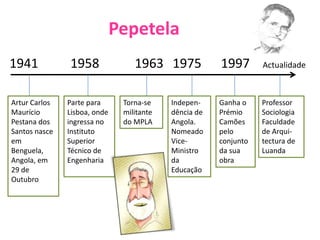 Pepetela

1941

1958

1963

1975

1997

Actualidade

Artur Carlos Maurício Pestana dos Santos nasce em Benguela, Angola, em 29 de Outubro

Parte para Lisboa, onde ingressa no Instituto Superior Técnico de Engenharia

Torna-se militante do MPLA

Independência de Angola. Nomeado Vice-Ministro da Educação

Ganha o Prémio Camões pelo conjunto da sua obra

Professor Sociologia Faculdade de Arquitectura de Luanda